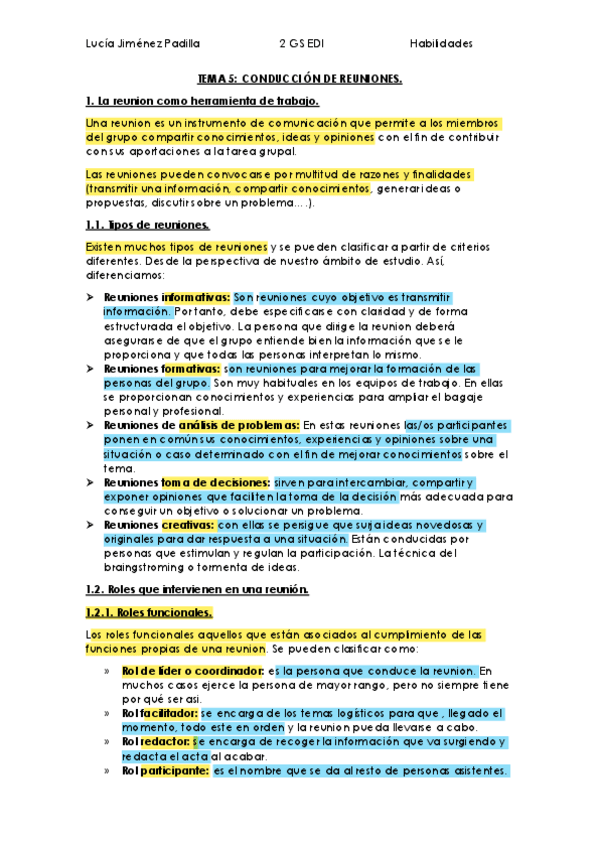 Lucía Jiménez Padilla 2 GS EDI Habilidades

TEMA 5: CONDUCCIÓN DE REUNIONES.

1. La reunion como herramienta de trabajo.

Una reunion es un instrumento de comunicación que permite a los miembros del grupo compartir conocimientos, ideas y opiniones con el fin de contribuir con sus aportaciones a la tarea grupal.

Las reuniones pueden convocarse por multitud de razones y finalidades (transmitir una información, compartir conocimientos, generar ideas o propuestas, discutir sobre un problema….).

1.1. Tipos de reuniones.

Existen muchos tipos de reuniones y se pueden clasificar a partir de criterios diferentes. Desde la perspectiva de nuestro ámbito de estudio. Así, diferenciamos:

➤ Reuniones informativas: Son reuniones cuyo objetivo es transmitir información. Por tanto, debe especificarse con claridad y de forma estructurada el objetivo. La persona que dirige la reunion deberá asegurarse de que el grupo entiende bien la información que se le proporciona y que todas las personas interpretan lo mismo.
➤ Reuniones formativas: son reuniones para mejorar la formación de las personas del grupo. Son muy habituales en los equipos de trabajo. En ellas se proporcionan conocimientos y experiencias para ampliar el bagaje personal y profesional.
➤ Reuniones de análisis de problemas: En estas reuniones las/os participantes ponen en común sus conocimientos, experiencias y opiniones sobre una situación o caso determinado con el fin de mejorar conocimientos sobre el tema.
➤ Reuniones toma de decisiones: sirven para intercambiar, compartir y exponer opiniones que faciliten la toma de la decisión más adecuada para conseguir un objetivo o solucionar un problema.
➤ Reuniones creativas: con ellas se persigue que surja ideas novedosas y originales para dar respuesta a una situación. Están conducidas por personas que estimulan y regulan la participación. La técnica del braingstroming o tormenta de ideas.

1.2. Roles que intervienen en una reunión.

1.2.1. Roles funcionales.

Los roles funcionales aquellos que están asociados al cumplimiento de las funciones propias de una reunion. Se pueden clasificar como:

» Rol de líder o coordinador: es la persona que conduce la reunion. En muchos casos ejerce la persona de mayor rango, pero no siempre tiene por qué ser así.
» Rol facilitador: se encarga de los temas logísticos para que , llegado el momento, todo este en orden y la reunion pueda llevarse a cabo.
» Rol redactor: se encarga de recoger la información que va surgiendo y redacta el acta al acabar.
» Rol participante: es el nombre que se da al resto de personas asistentes.